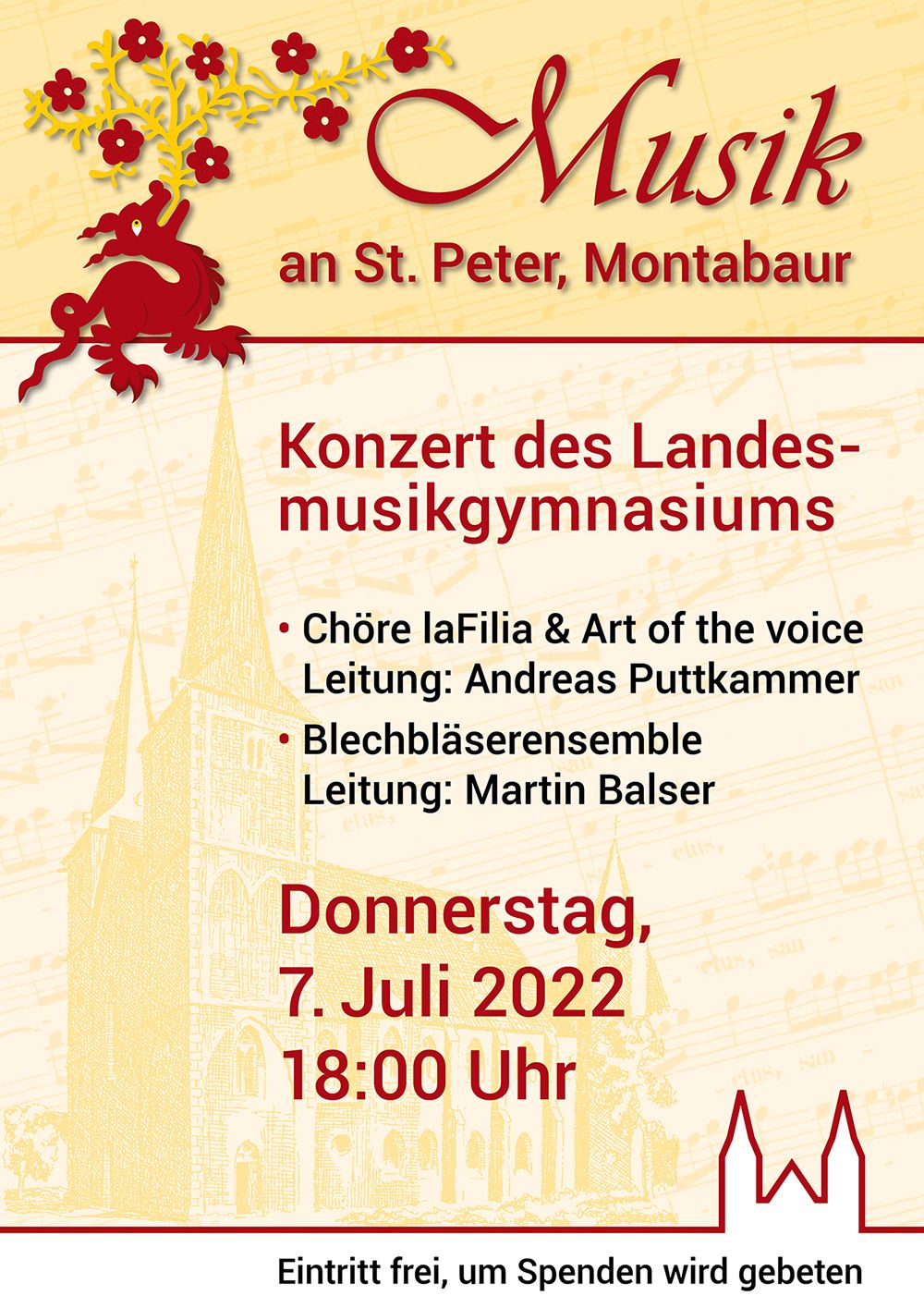 Musik

an St. Peter, Montabaur

Konzert des Landesmusikgymnasiums

• Chöre laFilia & Art of the voice
Leitung: Andreas Puttkammer

• Blechbläserensemble
Leitung: Martin Balser

Donnerstag,
7. Juli 2022
18:00 Uhr

Eintritt frei, um Spenden wird gebeten